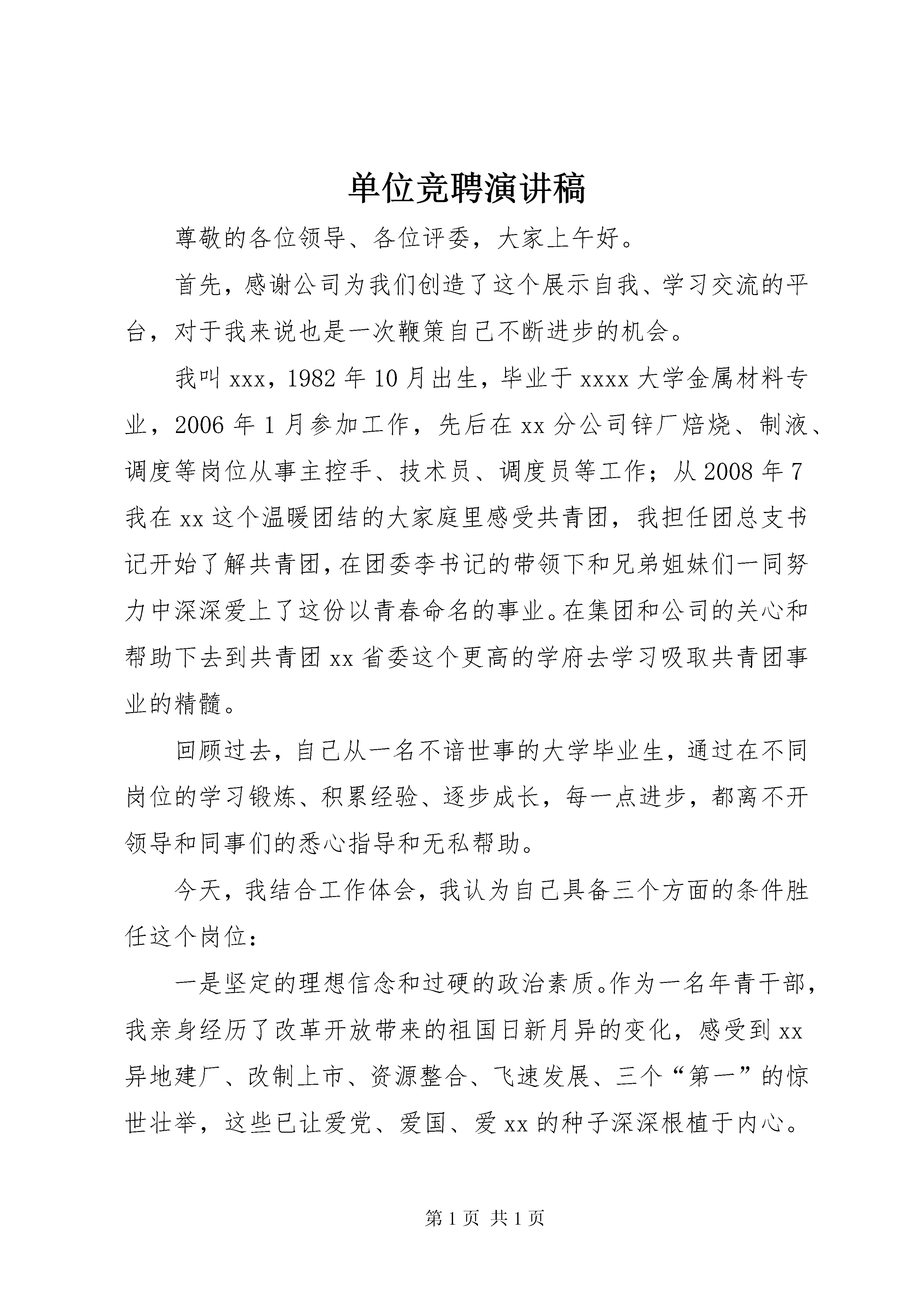 单位竞聘演讲稿

尊敬的各位领导、各位评委，大家上午好。

首先，感谢公司为我们创造了这个展示自我、学习交流的平台，对于我来说也是一次鞭策自己不断进步的机会。

我叫xxx，1982年10月出生，毕业于xxxx大学金属材料专业，2006年1月参加工作，先后在xx分公司锌厂焙烧、制液、调度等岗位从事主控手、技术员、调度员等工作；从2008年7我在xx这个温暖团结的大家庭里感受共青团，我担任团总支书记开始了解共青团，在团委李书记的带领下和兄弟姐妹们一同努力中深深爱上了这份以青春命名的事业。在集团和公司的关心和帮助下去到共青团xx省委这个更高的学府去学习吸取共青团事业的精髓。

回顾过去，自己从一名不谙世事的大学毕业生，通过在不同岗位的学习锻炼、积累经验、逐步成长，每一点进步，都离不开领导和同事们的悉心指导和无私帮助。

今天，我结合工作体会，我认为自己具备三个方面的条件胜任这个岗位：

一是坚定的理想信念和过硬的政治素质。作为一名年青干部，我亲身经历了改革开放带来的祖国日新月异的变化，感受到xx异地建厂、改制上市、资源整合、飞速发展、三个“第一”的惊世壮举，这些已让爱党、爱国、爱xx的种子深深根植于内心。

第1页 共1页